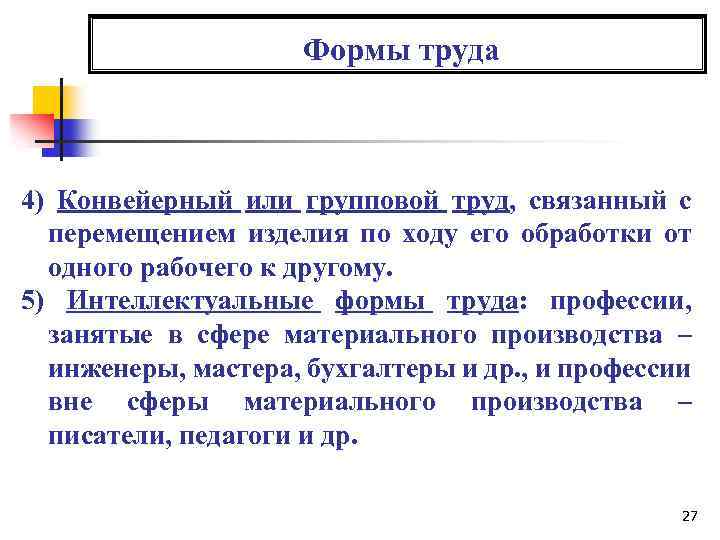 Формы труда

4) Конвейерный или групповой труд, связанный с перемещением изделия по ходу его обработки от одного рабочего к другому.

5) Интеллектуальные формы труда: профессии, занятые в сфере материального производства – инженеры, мастера, бухгалтеры и др., и профессии вне сферы материального производства – писатели, педагоги и др.

27